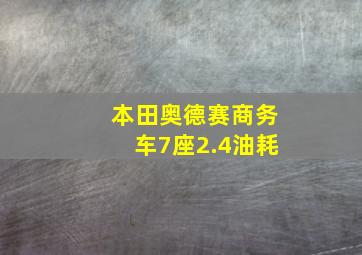 本田奥德赛商务车7座2.4油耗